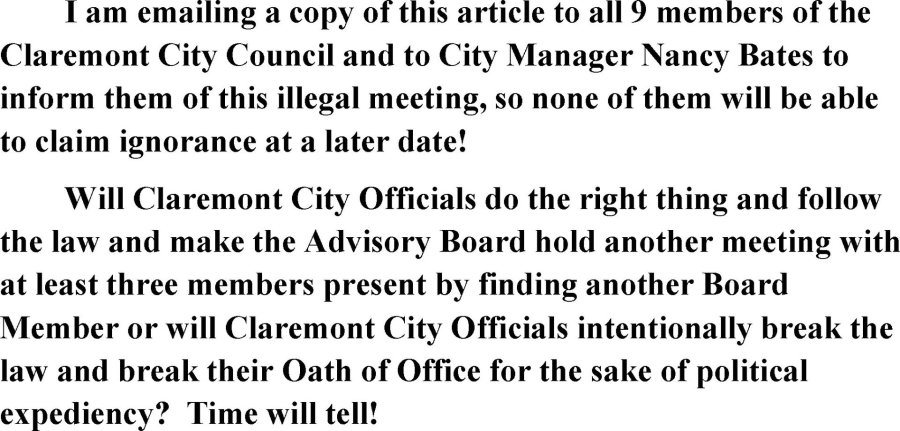 I am emailing a copy of this article to all 9 members of the Claremont City Council and to City Manager Nancy Bates to inform them of this illegal meeting, so none of them will be able to claim ignorance at a later date!

Will Claremont City Officials do the right thing and follow the law and make the Advisory Board hold another meeting with at least three members present by finding another Board Member or will Claremont City Officials intentionally break the law and break their Oath of Office for the sake of political expediency? Time will tell!